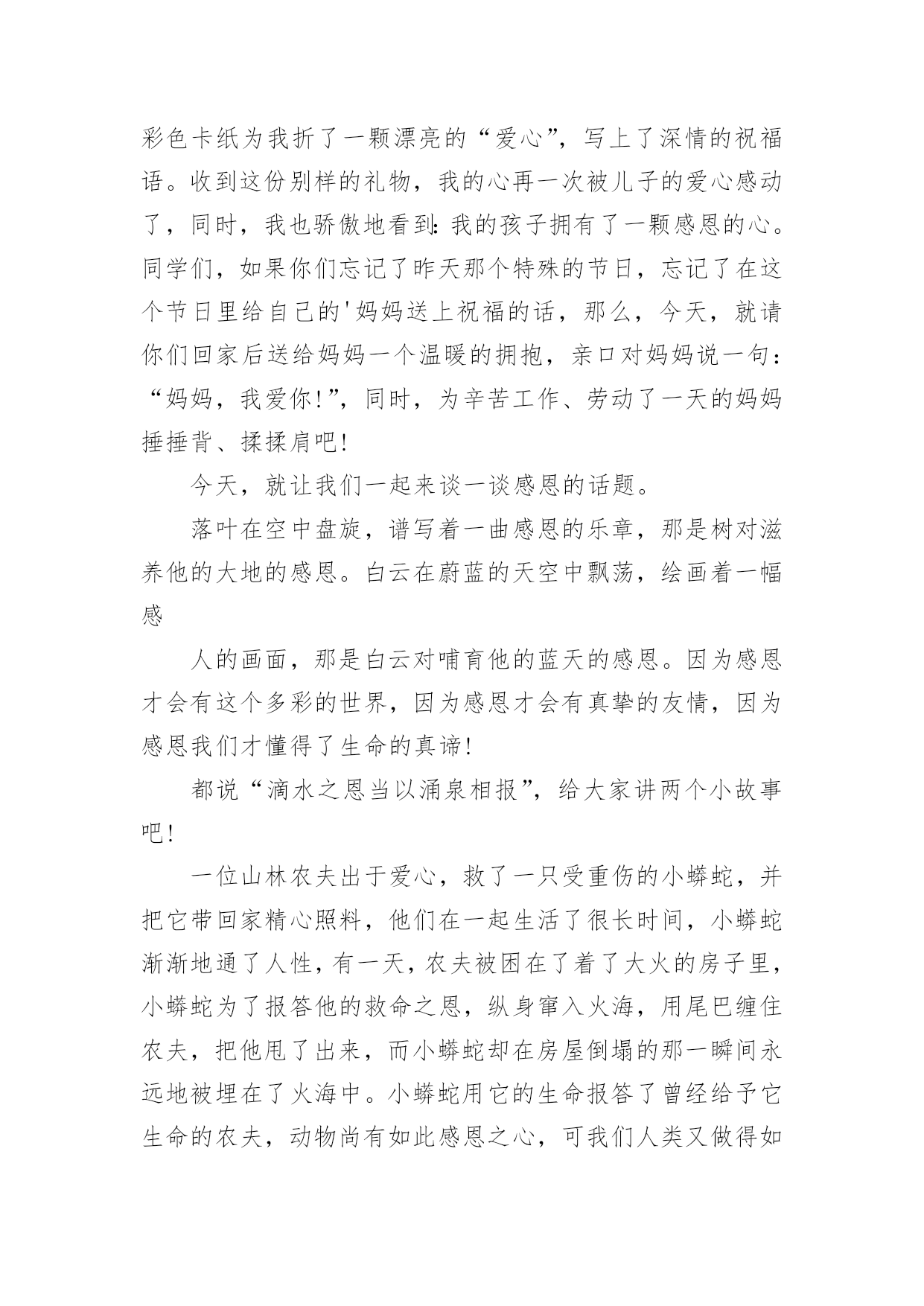 彩色卡纸为我折了一颗漂亮的“爱心”，写上了深情的祝福语。收到这份别样的礼物，我的心再一次被儿子的爱心感动了，同时，我也骄傲地看到:我的孩子拥有了一颗感恩的心。同学们，如果你们忘记了昨天那个特殊的节日，忘记了在这个节日里给自己的'妈妈送上祝福的话，那么，今天，就请你们回家后送给妈妈一个温暖的拥抱，亲口对妈妈说一句：“妈妈，我爱你!”，同时，为辛苦工作、劳动了一天的妈妈捶捶背、揉揉肩吧!

今天，就让我们一起来谈一谈感恩的话题。

落叶在空中盘旋，谱写着一曲感恩的乐章，那是树对滋养他的大地的感恩。白云在蔚蓝的天空中飘荡，绘画着一幅感

人的画面，那是白云对哺育他的蓝天的感恩。因为感恩才会有这个多彩的世界，因为感恩才会有真挚的友情，因为感恩我们才懂得了生命的真谛!

都说“滴水之恩当以涌泉相报”，给大家讲两个小故事吧!

一位山林农夫出于爱心，救了一只受重伤的小蟒蛇，并把它带回家精心照料，他们在一起生活了很长时间，小蟒蛇渐渐地通了人性，有一天，农夫被困在了着了大火的房子里，小蟒蛇为了报答他的救命之恩，纵身窜入火海，用尾巴缠住农夫，把他甩了出来，而小蟒蛇却在房屋倒塌的那一瞬间永远地被埋在了火海中。小蟒蛇用它的生命报答了曾经给予它生命的农夫，动物尚有如此感恩之心，可我们人类又做得如